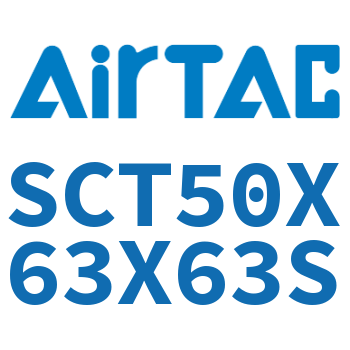 AirTAC

SCT50X
63X63S